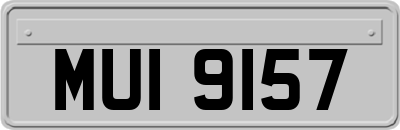 MUI 9157